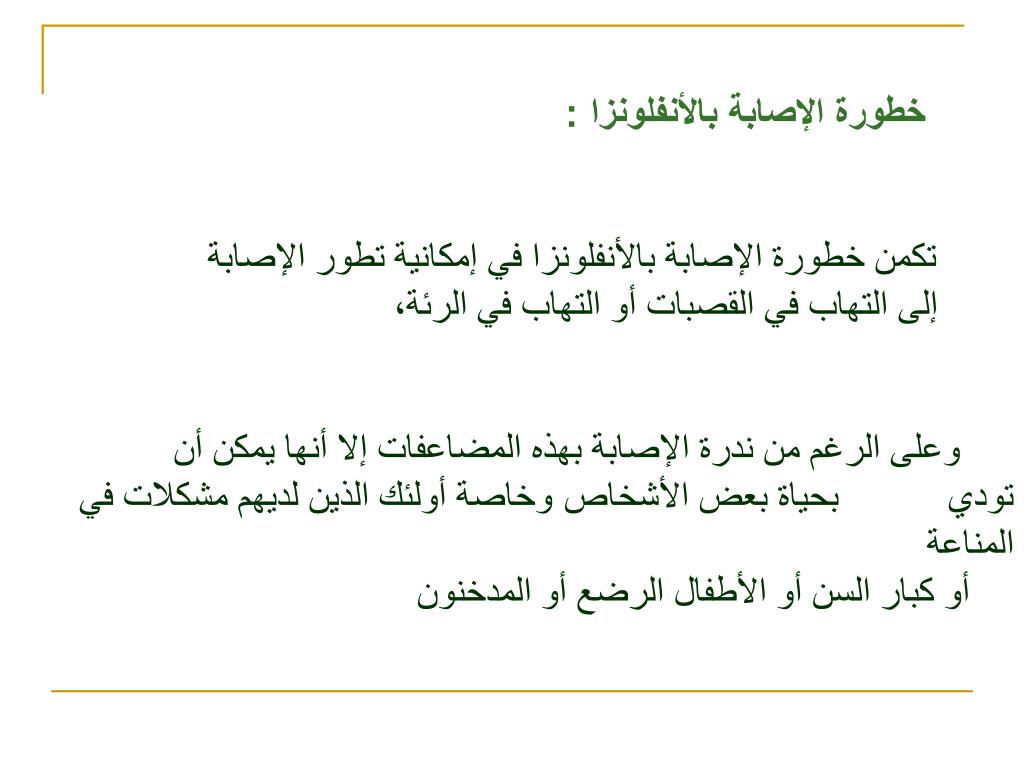 خطورة الإصابة بالأنفلونزا :

تكمن خطورة الإصابة بالأنفلونزا في إمكانية تطور الإصابة إلى التهاب في القصبات أو التهاب في الرئة،

وعلى الرغم من ندرة الإصابة بهذه المضاعفات إلا أنها يمكن أن تودي بحياة بعض الأشخاص وخاصة أولئك الذين لديهم مشكلات في المناعة
أو كبار السن أو الأطفال الرضع أو المدخنون